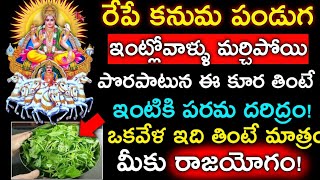 రేపే కనుమ పండుగ
ఇంట్లోవాళ్ళు మర్చిపోయి
పొరపాటున ఈ కూర తింటే
ఇంటికి పరమ దరిద్రం!
ఒకవేళ ఇది తింటే మాత్రం
మీకు రాజయోగం!